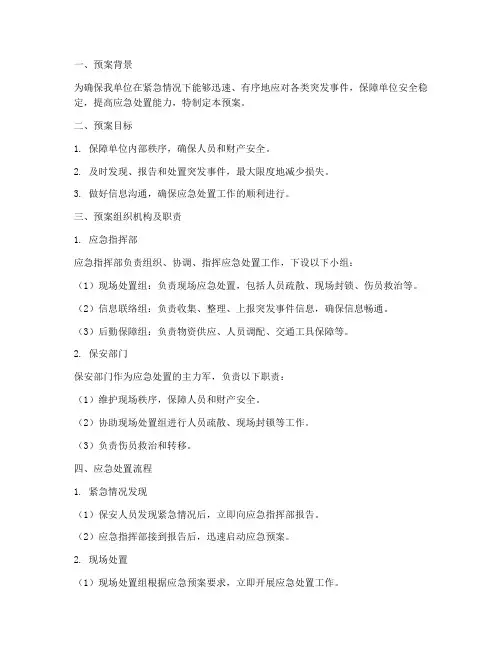 一、预案背景

为确保我单位在紧急情况下能够迅速、有序地应对各类突发事件，保障单位安全稳定，提高应急处置能力，特制定本预案。

二、预案目标

1. 保障单位内部秩序，确保人员和财产安全。

2. 及时发现、报告和处置突发事件，最大限度地减少损失。

3. 做好信息沟通，确保应急处置工作的顺利进行。

三、预案组织机构及职责

1. 应急指挥部

应急指挥部负责组织、协调、指挥应急处置工作，下设以下小组：

（1）现场处置组：负责现场应急处置，包括人员疏散、现场封锁、伤员救治等。

（2）信息联络组：负责收集、整理、上报突发事件信息，确保信息畅通。

（3）后勤保障组：负责物资供应、人员调配、交通工具保障等。

2. 保安部门

保安部门作为应急处置的主力军，负责以下职责：

（1）维护现场秩序，保障人员和财产安全。

（2）协助现场处置组进行人员疏散、现场封锁等工作。

（3）负责伤员救治和转移。

四、应急处置流程

1. 紧急情况发现

（1）保安人员发现紧急情况后，立即向应急指挥部报告。

（2）应急指挥部接到报告后，迅速启动应急预案。

2. 现场处置

（1）现场处置组根据应急预案要求，立即开展应急处置工作。